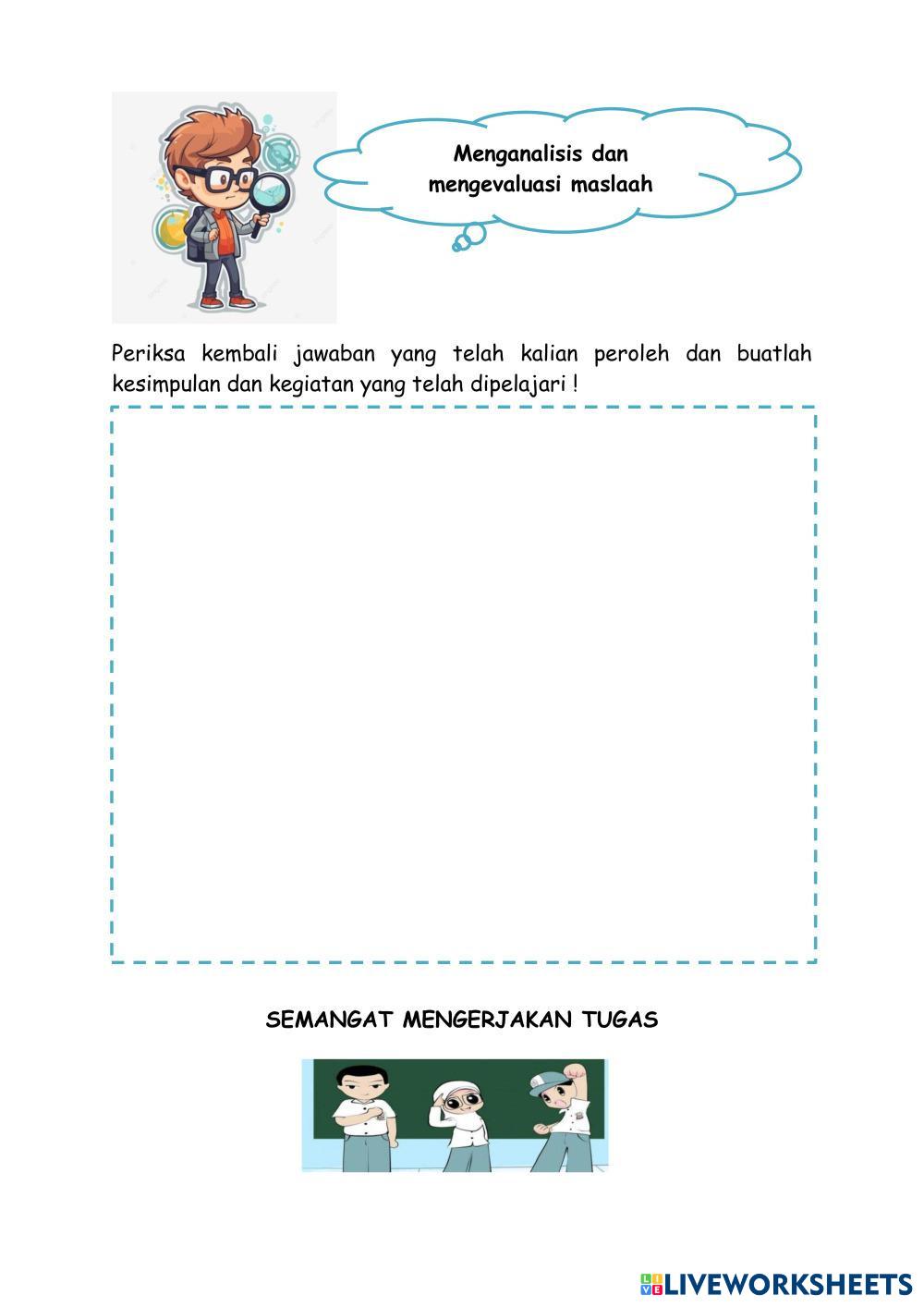 Menganalisis dan
mengevaluasi maslaah

Periksa kembali jawaban yang telah kalian peroleh dan buatlah kesimpulan dan kegiatan yang telah dipelajari !

SEMANGAT MENGERJAKAN TUGAS

LIVEWORKSHEETS